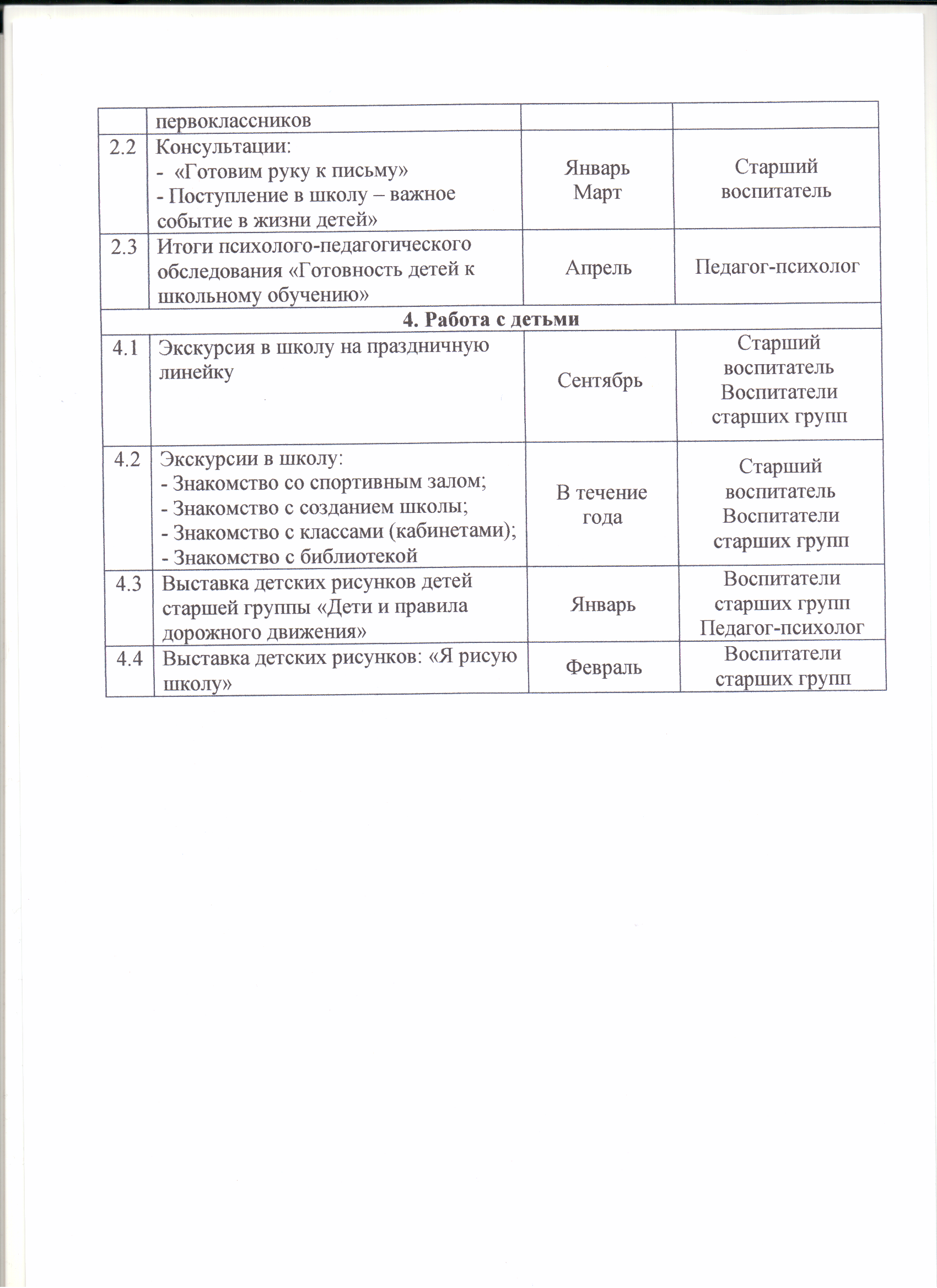 |  | первоклассников |  |  |
|---|---|---|---|
| 2.2 | Консультации: - «Готовим руку к письму» - Поступление в школу – важное событие в жизни детей» | Январь Март | Старший воспитатель |
| 2.3 | Итоги психолого-педагогического обследования «Готовность детей к школьному обучению» | Апрель | Педагог-психолог |
| **4. Работа с детьми** |  |  |  |
| 4.1 | Экскурсия в школу на праздничную линейку | Сентябрь | Старший воспитатель Воспитатели старших групп |
| 4.2 | Экскурсии в школу: - Знакомство со спортивным залом; - Знакомство с созданием школы; - Знакомство с классами (кабинетами); - Знакомство с библиотекой | В течение года | Старший воспитатель Воспитатели старших групп |
| 4.3 | Выставка детских рисунков детей старшей группы «Дети и правила дорожного движения» | Январь | Воспитатели старших групп Педагог-психолог |
| 4.4 | Выставка детских рисунков: «Я рисую школу» | Февраль | Воспитатели старших групп |